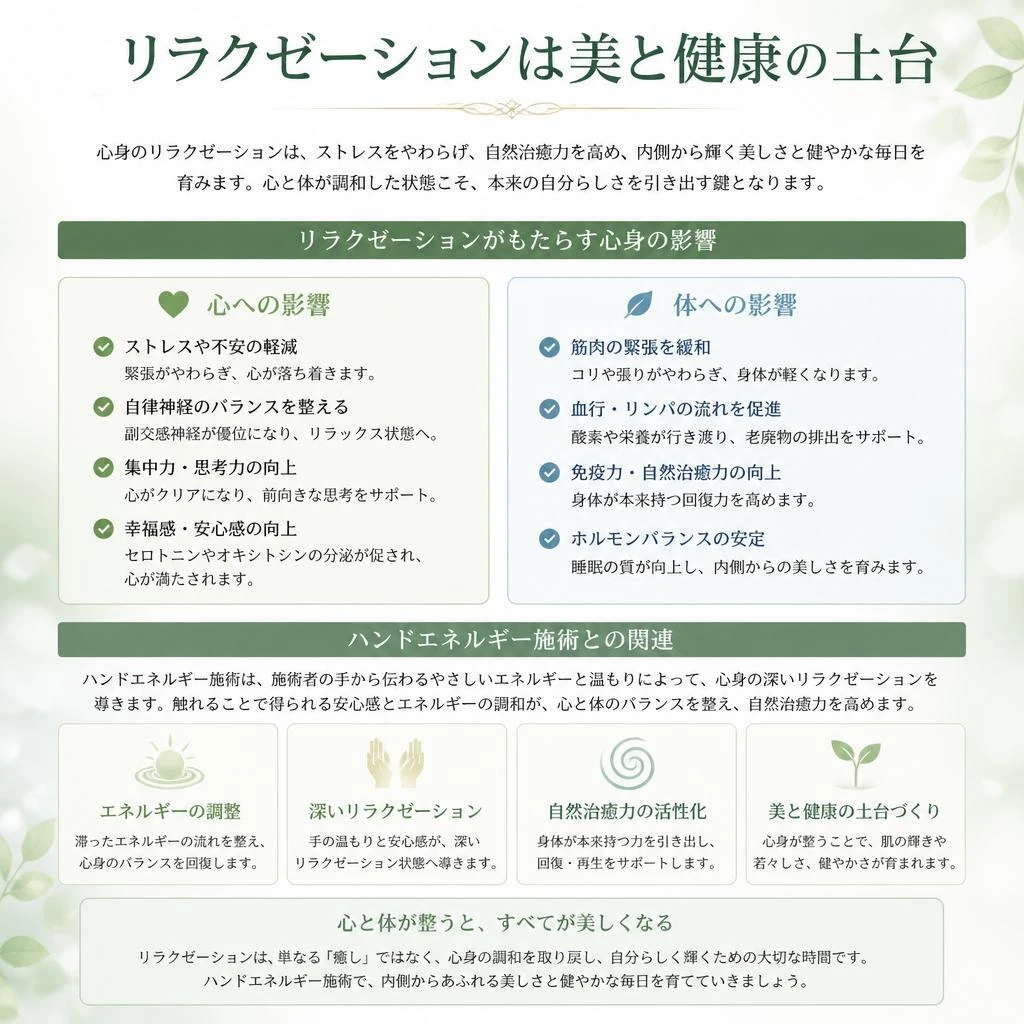 リラクゼーションは美と健康の土台

心身のリラクゼーションは、ストレスをやわらげ、自然治癒力を高め、内側から輝く美しさと健やかな毎日を育みます。心と体が調和した状態こそ、本来の自分らしさを引き出す鍵となります。

リラクゼーションがもたらす心身の影響

心への影響

ストレスや不安の軽減
緊張がやわらぎ、心が落ち着きます。

自律神経のバランスを整える
副交感神経が優位になり、リラックス状態へ。

集中力・思考力の向上
心がクリアになり、前向きな思考をサポート。

幸福感・安心感の向上
セロトニンやオキシトシンの分泌が促され、心が満たされます。

体への影響

筋肉の緊張を緩和
コリや張りがやわらぎ、身体が軽くなります。

血行・リンパの流れを促進
酸素や栄養が行き渡り、老廃物の排出をサポート。

免疫力・自然治癒力の向上
身体が本来持つ回復力を高めます。

ホルモンバランスの安定
睡眠の質が向上し、内側からの美しさを育みます。

ハンドエネルギー施術との関連

ハンドエネルギー施術は、施術者の手から伝わるやさしいエネルギーと温もりによって、心身の深いリラクゼーションを導きます。触れることで得られる安心感とエネルギーの調和が、心と体のバランスを整え、自然治癒力を高めます。

エネルギーの調整
滞ったエネルギーの流れを整え、心身のバランスを回復します。

深いリラクゼーション
手の温もりと安心感が、深いリラクゼーション状態へ導きます。

自然治癒力の活性化
身体が本来持つ力を引き出し、回復・再生をサポートします。

美と健康の土台づくり
心身が整うことで、肌の輝きや若々しさ、健やかさが育まれます。

心と体が整うと、すべてが美しくなる

リラクゼーションは、単なる「癒し」ではなく、心身の調和を取り戻し、自分らしく輝くための大切な時間です。
ハンドエネルギー施術で、内側からあふれる美しさと健やかな毎日を育てていきましょう。